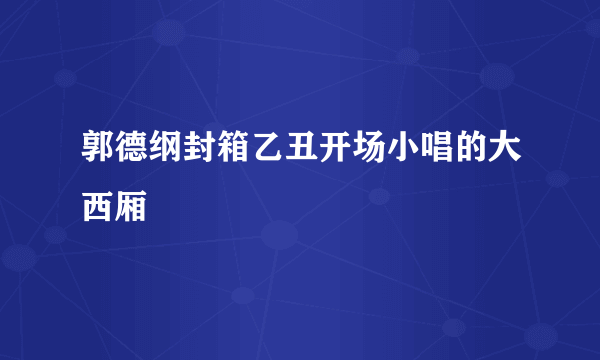 郭德纲封箱乙丑开场小唱的大西厢